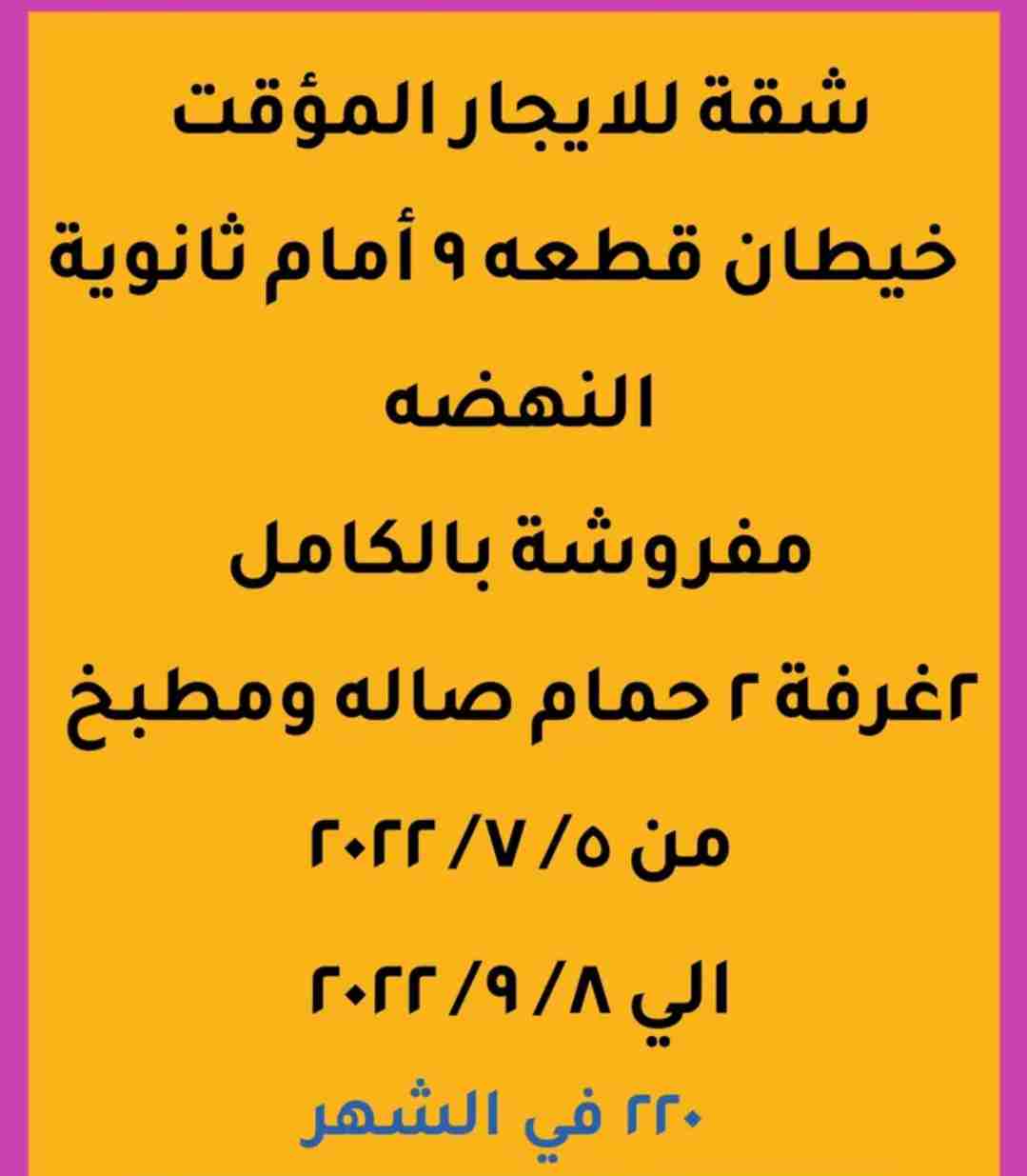 شقة للايجار المؤقت

خيطان قطعه ٩ أمام ثانوية النهضه

مفروشة بالكامل

٢غرفة ٢ حمام صاله ومطبخ

من ٥/ ٧/ ٢٠٢٢

الي ٨/ ٩/ ٢٠٢٢

٢٢٠ في الشهر